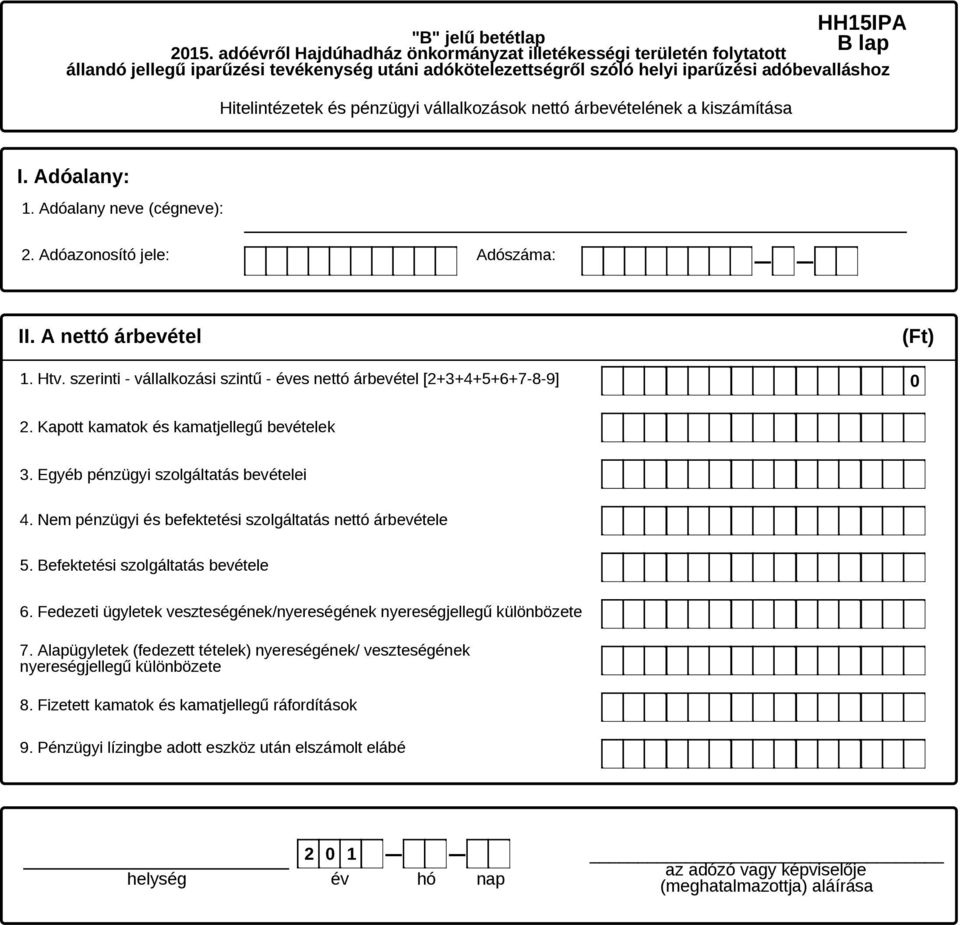 HH15IPA
B lap

"B" jelű betétlap
2015. adóévről Hajdúhadház önkormányzat illetékességi területén folytatott állandó jellegű iparűzési tevékenység utáni adókötelezettségről szóló helyi iparűzési adóbevalláshoz

Hitelintézetek és pénzügyi vállalkozások nettó árbevételének a kiszámítása

I. Adóalany:

1. Adóalany neve (cégneve):

2. Adóazonosító jele:

Adószáma:

II. A nettó árbevétel

(Ft)

1. Htv. szerinti - vállalkozási szintű - éves nettó árbevétel [2+3+4+5+6+7-8-9] 0

2. Kapott kamatok és kamatjellegű bevételek

3. Egyéb pénzügyi szolgáltatás bevételei

4. Nem pénzügyi és befektetési szolgáltatás nettó árbevétele

5. Befektetési szolgáltatás bevétele

6. Fedezeti ügyletek veszteségének/nyereségének nyereségjellegű különbözete

7. Alapügyletek (fedezett tételek) nyereségének/ veszteségének nyereségjellegű különbözete

8. Fizetett kamatok és kamatjellegű ráfordítások

9. Pénzügyi lízingbe adott eszköz után elszámolt elábé

2 0 1

helység év hó nap

az adózó vagy képviselője (meghatalmazottja) aláírása